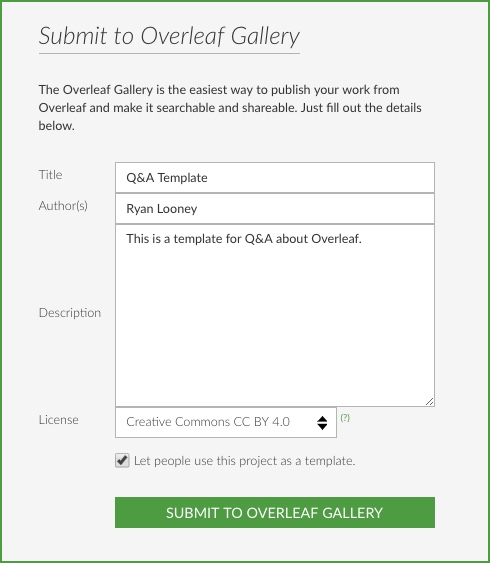 Submit to Overleaf Gallery

The Overleaf Gallery is the easiest way to publish your work from Overleaf and make it searchable and shareable. Just fill out the details below.

Title
Q&A Template

Author(s)
Ryan Looney

Description
This is a template for Q&A about Overleaf.

License
Creative Commons CC BY 4.0
(?)

Let people use this project as a template.

SUBMIT TO OVERLEAF GALLERY